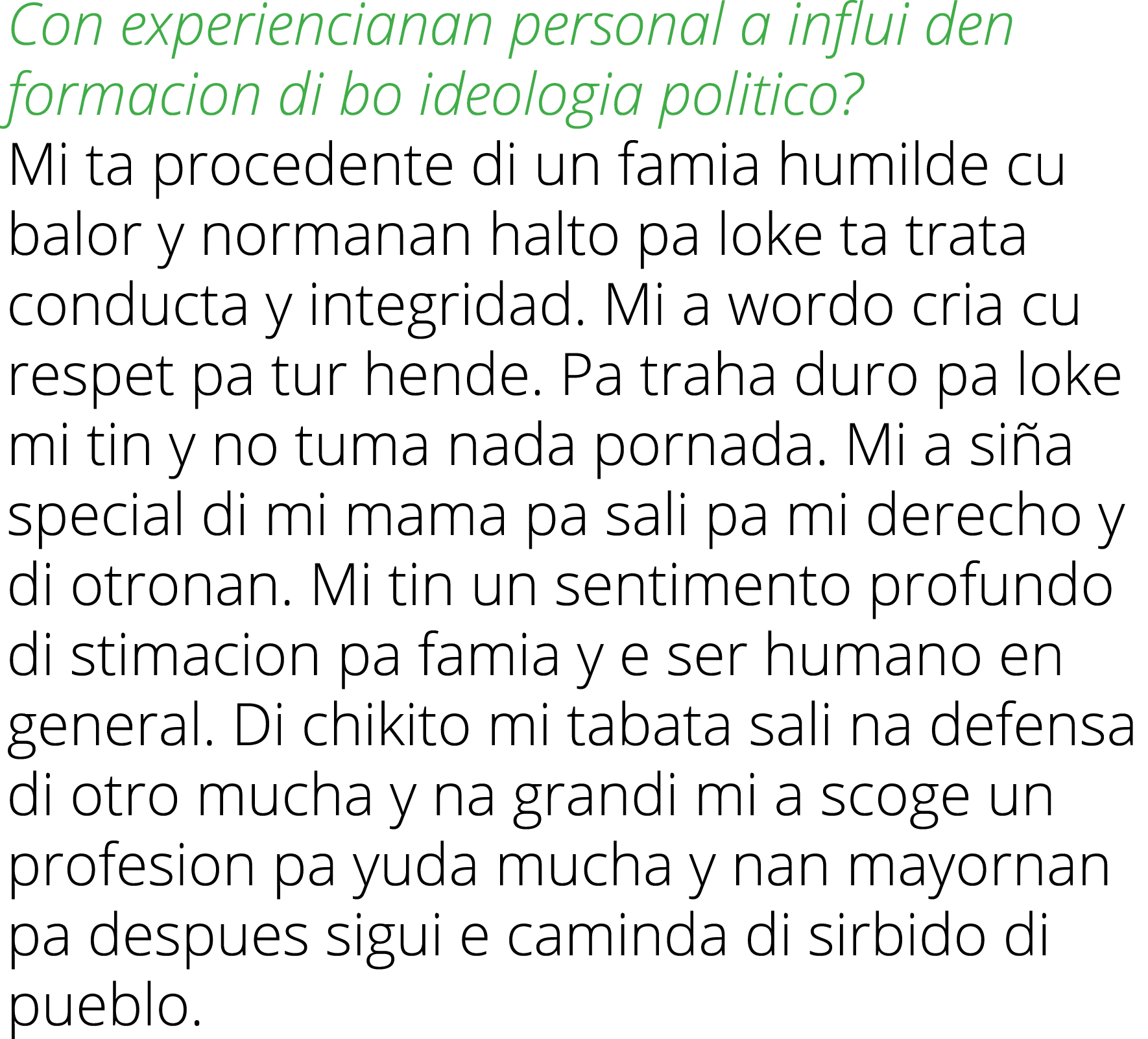 Con experiencianan personal a influi den formacion di bo ideologia politico?

Mi ta procedente di un famia humilde cu balor y normanan halto pa loke ta trata conducta y integridad. Mi a wordo cria cu respet pa tur hende. Pa traha duro pa loke mi tin y no tuma nada pornada. Mi a siña special di mi mama pa sali pa mi derecho y di otronan. Mi tin un sentimento profundo di stimacion pa famia y e ser humano en general. Di chikito mi tabata sali na defensa di otro mucha y na grandi mi a scoge un profesion pa yuda mucha y nan mayornan pa despues sigui e caminda di sirbido di pueblo.